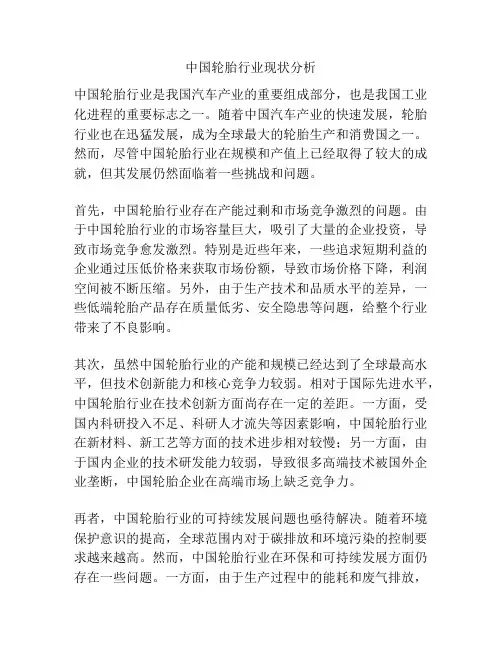 中国轮胎行业现状分析

中国轮胎行业是我国汽车产业的重要组成部分，也是我国工业化进程的重要标志之一。随着中国汽车产业的快速发展，轮胎行业也在迅猛发展，成为全球最大的轮胎生产和消费国之一。然而，尽管中国轮胎行业在规模和产值上已经取得了较大的成就，但其发展仍然面临着一些挑战和问题。

首先，中国轮胎行业存在产能过剩和市场竞争激烈的问题。由于中国轮胎行业的市场容量巨大，吸引了大量的企业投资，导致市场竞争愈发激烈。特别是近些年来，一些追求短期利益的企业通过压低价格来获取市场份额，导致市场价格下降，利润空间被不断压缩。另外，由于生产技术和品质水平的差异，一些低端轮胎产品存在质量低劣、安全隐患等问题，给整个行业带来了不良影响。

其次，虽然中国轮胎行业的产能和规模已经达到了全球最高水平，但技术创新能力和核心竞争力较弱。相对于国际先进水平，中国轮胎行业在技术创新方面尚存在一定的差距。一方面，受国内科研投入不足、科研人才流失等因素影响，中国轮胎行业在新材料、新工艺等方面的技术进步相对较慢；另一方面，由于国内企业的技术研发能力较弱，导致很多高端技术被国外企业垄断，中国轮胎企业在高端市场上缺乏竞争力。

再者，中国轮胎行业的可持续发展问题也亟待解决。随着环境保护意识的提高，全球范围内对于碳排放和环境污染的控制要求越来越高。然而，中国轮胎行业在环保和可持续发展方面仍存在一些问题。一方面，由于生产过程中的能耗和废气排放，